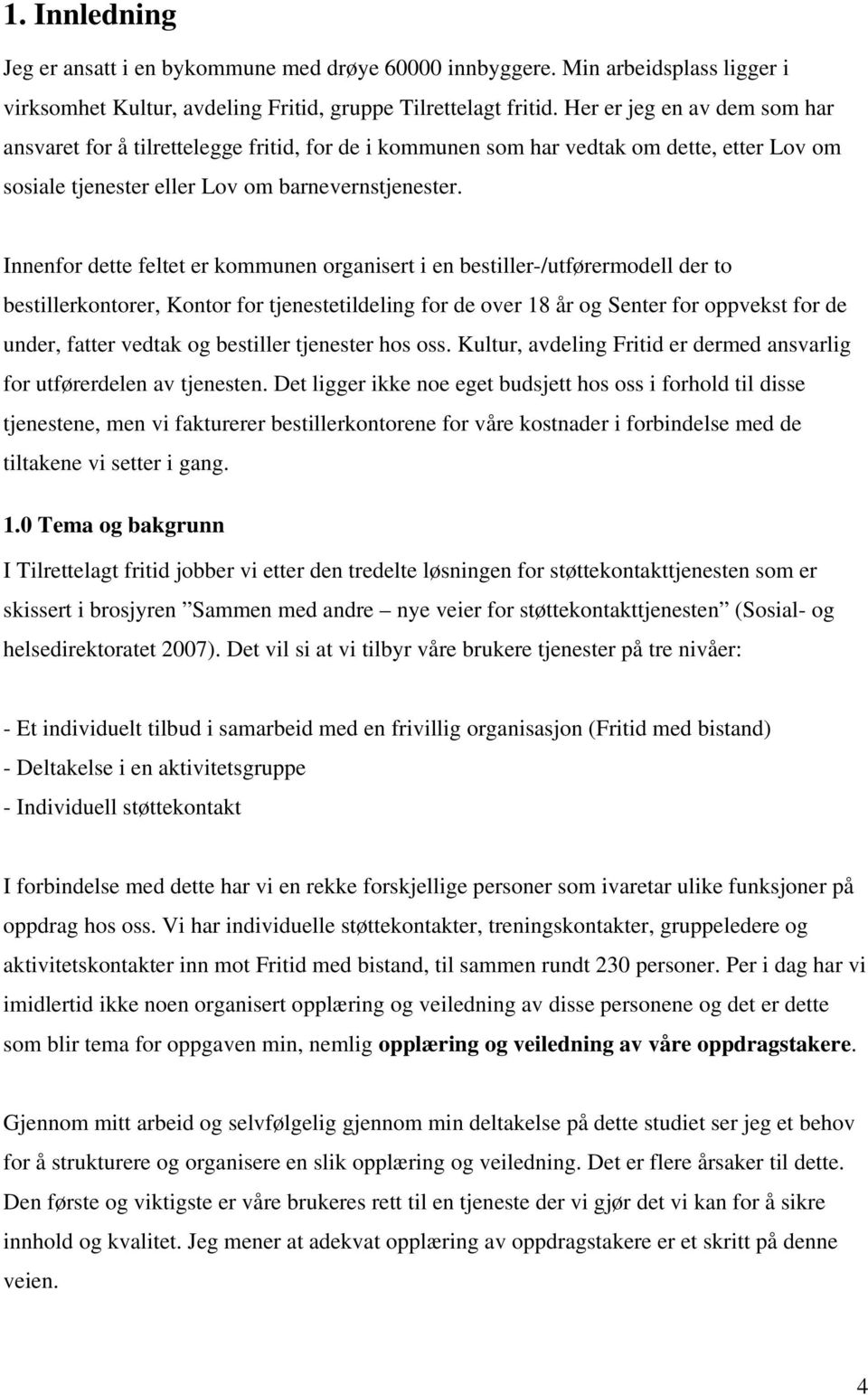 1. Innledning

Jeg er ansatt i en bykommune med drøye 60000 innbyggere. Min arbeidsplass ligger i virksomhet Kultur, avdeling Fritid, gruppe Tilrettelagt fritid. Her er jeg en av dem som har ansvaret for å tilrettelegge fritid, for de i kommunen som har vedtak om dette, etter Lov om sosiale tjenester eller Lov om barnevernstjenester.

Innenfor dette feltet er kommunen organisert i en bestiller-/utførermodell der to bestillerkontorer, Kontor for tjenestetildeling for de over 18 år og Senter for oppvekst for de under, fatter vedtak og bestiller tjenester hos oss. Kultur, avdeling Fritid er dermed ansvarlig for utførerdelen av tjenesten. Det ligger ikke noe eget budsjett hos oss i forhold til disse tjenestene, men vi fakturerer bestillerkontorene for våre kostnader i forbindelse med de tiltakene vi setter i gang.

1.0 Tema og bakgrunn

I Tilrettelagt fritid jobber vi etter den tredelte løsningen for støttekontakttjenesten som er skissert i brosjyren ”Sammen med andre – nye veier for støttekontakttjenesten” (Sosial- og helsedirektoratet 2007). Det vil si at vi tilbyr våre brukere tjenester på tre nivåer:

- Et individuelt tilbud i samarbeid med en frivillig organisasjon (Fritid med bistand)
- Deltakelse i en aktivitetsgruppe
- Individuell støttekontakt

I forbindelse med dette har vi en rekke forskjellige personer som ivaretar ulike funksjoner på oppdrag hos oss. Vi har individuelle støttekontakter, treningskontakter, gruppeledere og aktivitetskontakter inn mot Fritid med bistand, til sammen rundt 230 personer. Per i dag har vi imidlertid ikke noen organisert opplæring og veiledning av disse personene og det er dette som blir tema for oppgaven min, nemlig opplæring og veiledning av våre oppdragstakere.

Gjennom mitt arbeid og selvfølgelig gjennom min deltakelse på dette studiet ser jeg et behov for å strukturere og organisere en slik opplæring og veiledning. Det er flere årsaker til dette. Den første og viktigste er våre brukeres rett til en tjeneste der vi gjør det vi kan for å sikre innhold og kvalitet. Jeg mener at adekvat opplæring av oppdragstakere er et skritt på denne veien.

4